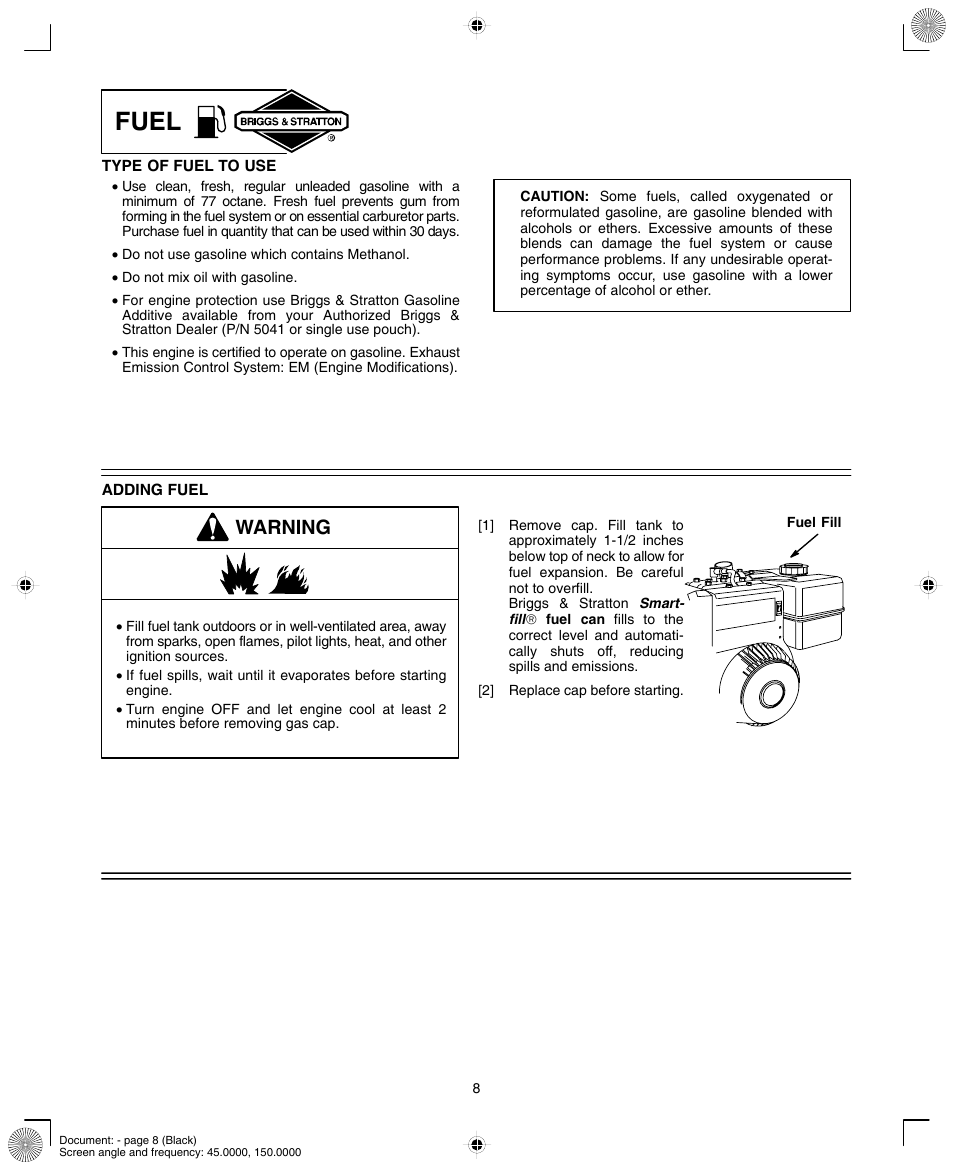 FUEL BRIGGS & STRATTON ®

TYPE OF FUEL TO USE

• Use clean, fresh, regular unleaded gasoline with a minimum of 77 octane. Fresh fuel prevents gum from forming in the fuel system or on essential carburetor parts. Purchase fuel in quantity that can be used within 30 days.

• Do not use gasoline which contains Methanol.

• Do not mix oil with gasoline.

• For engine protection use Briggs & Stratton Gasoline Additive available from your Authorized Briggs & Stratton Dealer (P/N 5041 or single use pouch).

• This engine is certified to operate on gasoline. Exhaust Emission Control System: EM (Engine Modifications).

CAUTION: Some fuels, called oxygenated or reformulated gasoline, are gasoline blended with alcohols or ethers. Excessive amounts of these blends can damage the fuel system or cause performance problems. If any undesirable operating symptoms occur, use gasoline with a lower percentage of alcohol or ether.

ADDING FUEL

WARNING

• Fill fuel tank outdoors or in well-ventilated area, away from sparks, open flames, pilot lights, heat, and other ignition sources.

• If fuel spills, wait until it evaporates before starting engine.

• Turn engine OFF and let engine cool at least 2 minutes before removing gas cap.

[1] Remove cap. Fill tank to approximately 1-1/2 inches below top of neck to allow for fuel expansion. Be careful not to overfill.
Briggs & Stratton Smart-fill® fuel can fills to the correct level and automatically shuts off, reducing spills and emissions.

[2] Replace cap before starting.

Fuel Fill

8

Document: - page 8 (Black)
Screen angle and frequency: 45.0000, 150.0000